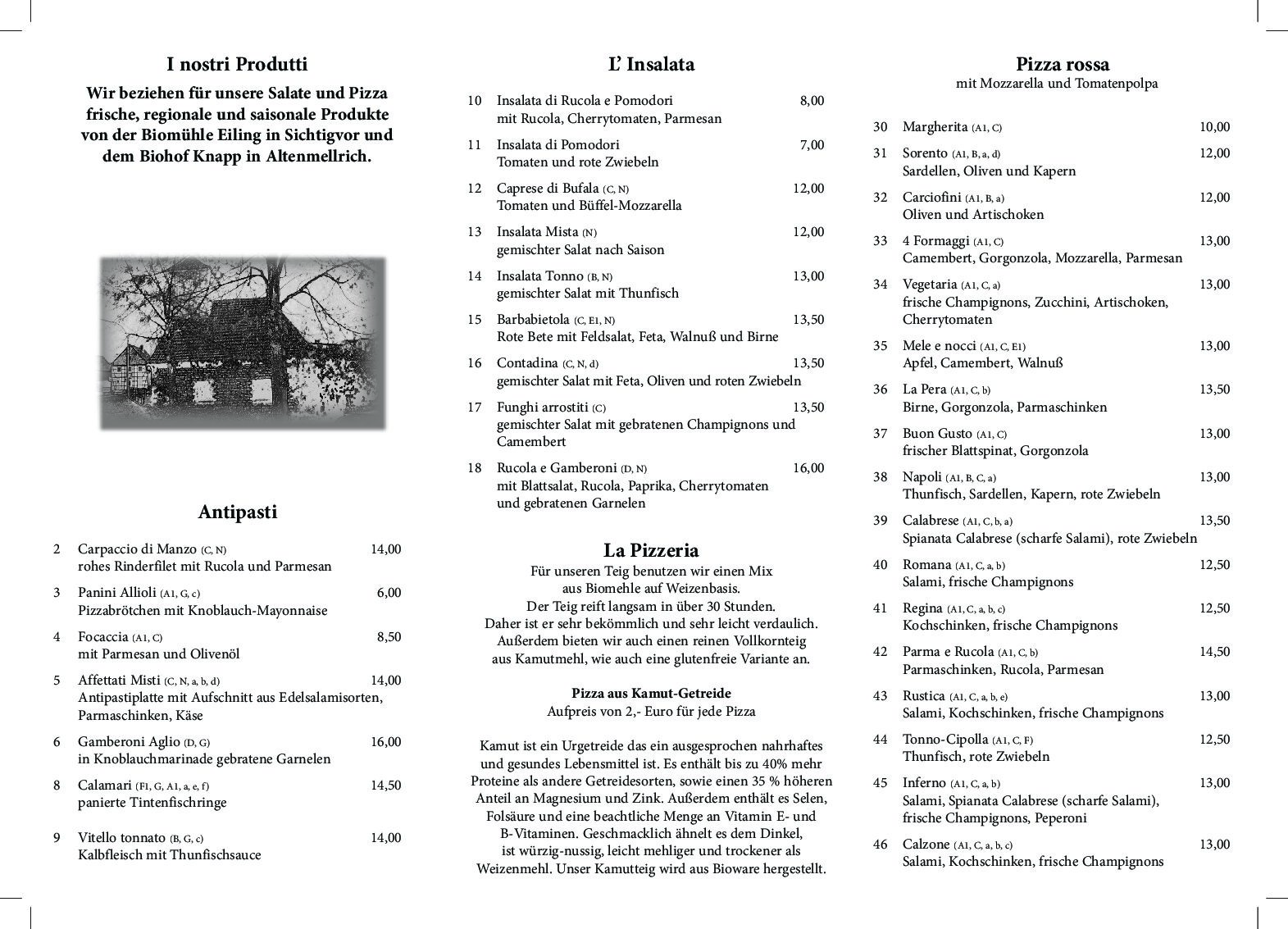 I nostri Produtti

Wir beziehen für unsere Salate und Pizza frische, regionale und saisonale Produkte von der Biomühle Eiling in Sichtigvor und dem Biohof Knapp in Altenmellrich.

Antipasti

2 Carpaccio di Manzo (C, N) 14,00
rohes Rinderfilet mit Rucola und Parmesan

3 Panini Allioli (A1, G, c) 6,00
Pizzabrötchen mit Knoblauch-Mayonnaise

4 Focaccia (A1, C) 8,50
mit Parmesan und Olivenöl

5 Affettati Misti (C, N, a, b, d) 14,00
Antipastiplatte mit Aufschnitt aus Edelsalamisorten, Parmaschinken, Käse

6 Gamberoni Aglio (D, G) 16,00
in Knoblauchmarinade gebratene Garnelen

8 Calamari (F1, G, A1, a, e, f) 14,50
panierte Tintenfischringe

9 Vitello tonnato (B, G, c) 14,00
Kalbfleisch mit Thunfischsauce

L' Insalata

10 Insalata di Rucola e Pomodori 8,00
mit Rucola, Cherrytomaten, Parmesan

11 Insalata di Pomodori 7,00
Tomaten und rote Zwiebeln

12 Caprese di Bufala (C, N) 12,00
Tomaten und Büffel-Mozzarella

13 Insalata Mista (N) 12,00
gemischter Salat nach Saison

14 Insalata Tonno (B, N) 13,00
gemischter Salat mit Thunfisch

15 Barbabietola (C, E1, N) 13,50
Rote Bete mit Feldsalat, Feta, Walnuß und Birne

16 Contadina (C, N, d) 13,50
gemischter Salat mit Feta, Oliven und roten Zwiebeln

17 Funghi arrostiti (C) 13,50
gemischter Salat mit gebratenen Champignons und Camembert

18 Rucola e Gamberoni (D, N) 16,00
mit Blattsalat, Rucola, Paprika, Cherrytomaten und gebratenen Garnelen

La Pizzeria

Für unseren Teig benutzen wir einen Mix aus Biomehle auf Weizenbasis. Der Teig reift langsam in über 30 Stunden. Daher ist er sehr bekömmlich und sehr leicht verdaulich. Außerdem bieten wir auch einen reinen Vollkornteig aus Kamutmehl, wie auch eine glutenfreie Variante an.

Pizza aus Kamut-Getreide
Aufpreis von 2,- Euro für jede Pizza

Kamut ist ein Urgetreide das ein ausgesprochen nahrhaftes und gesundes Lebensmittel ist. Es enthält bis zu 40% mehr Proteine als andere Getreidesorten, sowie einen 35 % höheren Anteil an Magnesium und Zink. Außerdem enthält es Selen, Folsäure und eine beachtliche Menge an Vitamin E- und B-Vitaminen. Geschmacklich ähnelt es dem Dinkel, ist würzig-nussig, leicht mehliger und trockener als Weizenmehl. Unser Kamutteig wird aus Bioware hergestellt.

Pizza rossa
mit Mozzarella und Tomatenpolpa

30 Margherita (A1, C) 10,00

31 Sorento (A1, B, a, d) 12,00
Sardellen, Oliven und Kapern

32 Carciofini (A1, B, a) 12,00
Oliven und Artischoken

33 4 Formaggi (A1, C) 13,00
Camembert, Gorgonzola, Mozzarella, Parmesan

34 Vegetaria (A1, C, a) 13,00
frische Champignons, Zucchini, Artischoken, Cherrytomaten

35 Mele e nocci (A1, C, E1) 13,00
Apfel, Camembert, Walnuß

36 La Pera (A1, C, b) 13,50
Birne, Gorgonzola, Parmaschinken

37 Buon Gusto (A1, C) 13,00
frischer Blattspinat, Gorgonzola

38 Napoli (A1, B, C, a) 13,00
Thunfisch, Sardellen, Kapern, rote Zwiebeln

39 Calabrese (A1, C, b, a) 13,50
Spianata Calabrese (scharfe Salami), rote Zwiebeln

40 Romana (A1, C, a, b) 12,50
Salami, frische Champignons

41 Regina (A1, C, a, b, c) 12,50
Kochschinken, frische Champignons

42 Parma e Rucola (A1, C, b) 14,50
Parmaschinken, Rucola, Parmesan

43 Rustica (A1, C, a, b, e) 13,00
Salami, Kochschinken, frische Champignons

44 Tonno-Cipolla (A1, C, F) 12,50
Thunfisch, rote Zwiebeln

45 Inferno (A1, C, a, b) 13,00
Salami, Spianata Calabrese (scharfe Salami), frische Champignons, Peperoni

46 Calzone (A1, C, a, b, c) 13,00
Salami, Kochschinken, frische Champignons